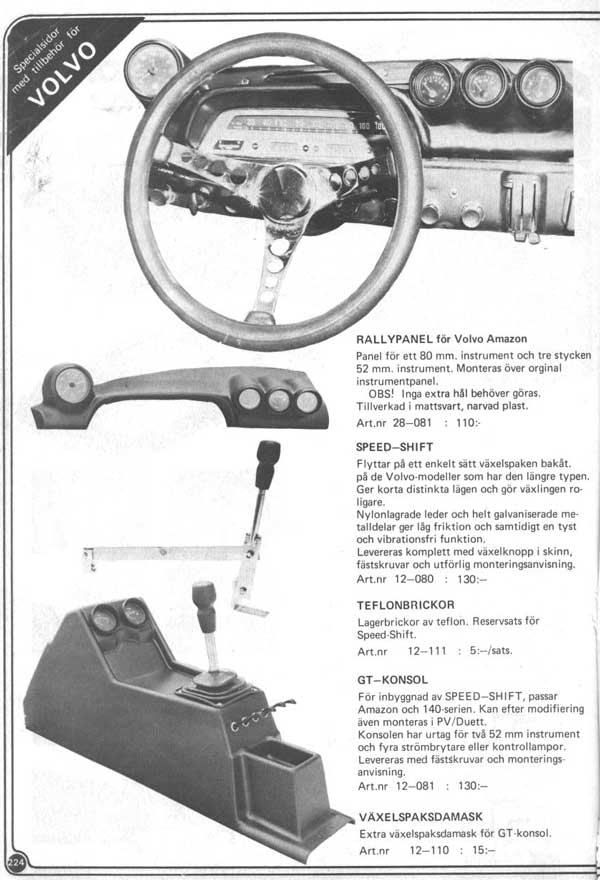 Specialsidor med tillbehör för VOLVO

RALLYPANEL för Volvo Amazon
Panel för ett 80 mm. instrument och tre stycken 52 mm. instrument. Monteras över orginal instrumentpanel.
OBS! Inga extra hål behöver göras.
Tillverkad i mattsvart, narvad plast.
Art.nr 28–081 : 110:-

SPEED–SHIFT
Flyttar på ett enkelt sätt växelspaken bakåt. på de Volvo-modeller som har den längre typen. Ger korta distinkta lägen och gör växlingen roligare.
Nylonlagrade leder och helt galvaniserade metalldelar ger låg friktion och samtidigt en tyst och vibrationsfri funktion.
Levereras komplett med växelknopp i skinn, fästskruvar och utförlig monteringsanvisning.
Art.nr 12–080 : 130:–

TEFLONBRICKOR
Lagerbrickor av teflon. Reservsats för Speed-Shift.
Art.nr 12–111 : 5:–/sats.

GT–KONSOL
För inbyggnad av SPEED–SHIFT, passar Amazon och 140-serien. Kan efter modifiering även monteras i PV/Duett.
Konsolen har urtag för två 52 mm instrument och fyra strömbrytare eller kontrollampor.
Levereras med fästskruvar och monteringsanvisning.
Art.nr 12–081 : 130:–

VÄXELSPAKSDAMASK
Extra växelspaksdamask för GT-konsol.
Art.nr 12–110 : 15:–

224